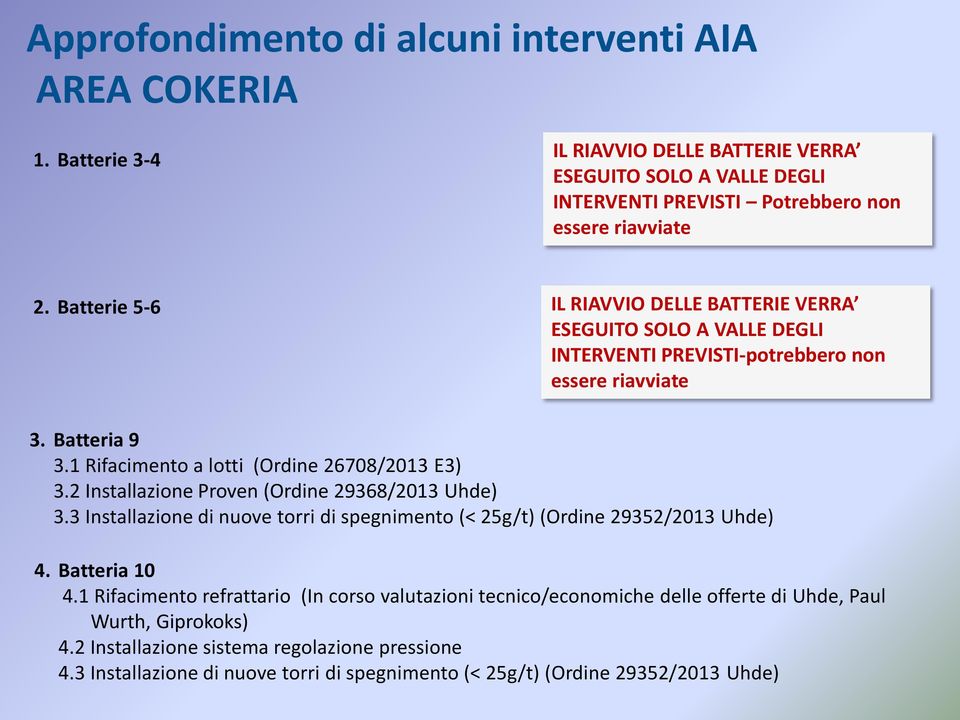 Approfondimento di alcuni interventi AIA
AREA COKERIA

1. Batterie 3-4

IL RIAVVIO DELLE BATTERIE VERRA' ESEGUITO SOLO A VALLE DEGLI INTERVENTI PREVISTI – Potrebbero non essere riavviate

2. Batterie 5-6

IL RIAVVIO DELLE BATTERIE VERRA' ESEGUITO SOLO A VALLE DEGLI INTERVENTI PREVISTI-potrebbero non essere riavviate

3. Batteria 9
3.1 Rifacimento a lotti (Ordine 26708/2013 E3)
3.2 Installazione Proven (Ordine 29368/2013 Uhde)
3.3 Installazione di nuove torri di spegnimento (< 25g/t) (Ordine 29352/2013 Uhde)

4. Batteria 10
4.1 Rifacimento refrattario (In corso valutazioni tecnico/economiche delle offerte di Uhde, Paul Wurth, Giprokoks)
4.2 Installazione sistema regolazione pressione
4.3 Installazione di nuove torri di spegnimento (< 25g/t) (Ordine 29352/2013 Uhde)